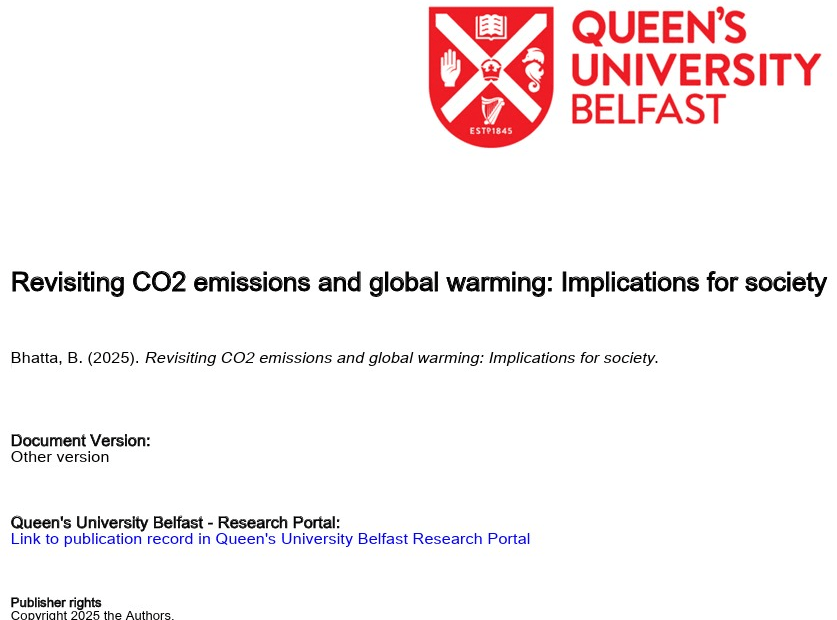 QUEEN'S UNIVERSITY BELFAST

ESTD 1845

Revisiting CO2 emissions and global warming: Implications for society

Bhatta, B. (2025). Revisiting CO2 emissions and global warming: Implications for society.

Document Version:
Other version

Queen's University Belfast - Research Portal:
Link to publication record in Queen's University Belfast Research Portal

Publisher rights
Copyright 2025 the Authors.